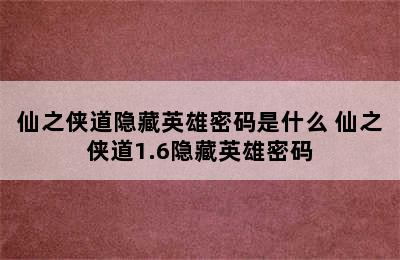 仙之侠道隐藏英雄密码是什么 仙之侠道1.6隐藏英雄密码